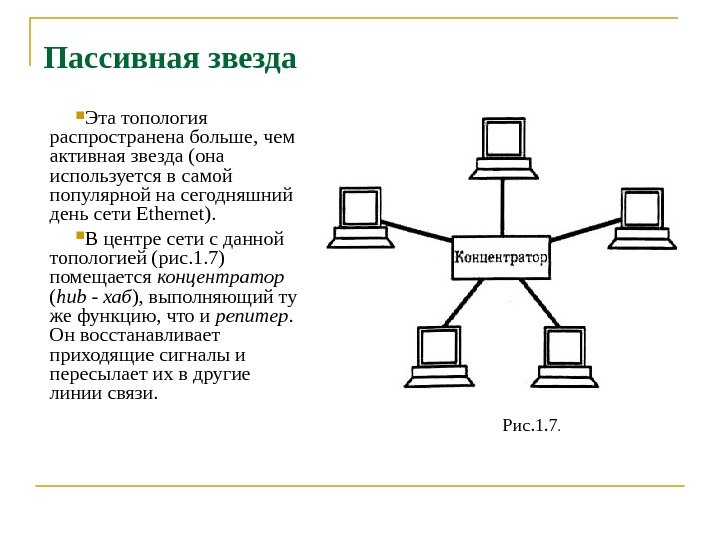 Пассивная звезда

Эта топология распространена больше, чем активная звезда (она используется в самой популярной на сегодняшний день сети Ethernet).

В центре сети с данной топологией (рис.1.7) помещается концентратор (hub - хаб), выполняющий ту же функцию, что и репитер. Он восстанавливает приходящие сигналы и пересылает их в другие линии связи.

Концентратор

Рис.1.7.